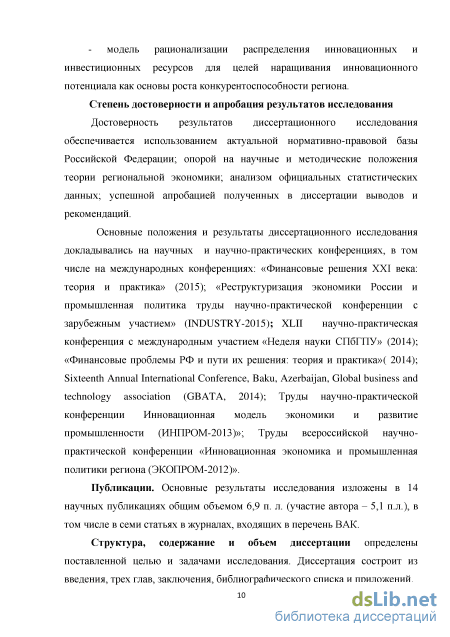 - модель рационализации распределения инновационных и инвестиционных ресурсов для целей наращивания инновационного потенциала как основы роста конкурентоспособности региона.

Степень достоверности и апробация результатов исследования

Достоверность результатов диссертационного исследования обеспечивается использованием актуальной нормативно-правовой базы Российской Федерации; опорой на научные и методические положения теории региональной экономики; анализом официальных статистических данных; успешной апробацией полученных в диссертации выводов и рекомендаций.

Основные положения и результаты диссертационного исследования докладывались на научных и научно-практических конференциях, в том числе на международных конференциях: «Финансовые решения XXI века: теория и практика» (2015); «Реструктуризация экономики России и промышленная политика труды научно-практической конференции с зарубежным участием» (INDUSTRY-2015); XLII научно-практическая конференция с международным участием «Неделя науки СПбГПУ» (2014); «Финансовые проблемы РФ и пути их решения: теория и практика»( 2014); Sixteenth Annual International Conference, Baku, Azerbaijan, Global business and technology association (GBATA, 2014); Труды научно-практической конференции Инновационная модель экономики и развитие промышленности (ИНПРОМ-2013)»; Труды всероссийской научно-практической конференции «Инновационная экономика и промышленная политики региона (ЭКОПРОМ-2012)».

Публикации. Основные результаты исследования изложены в 14 научных публикациях общим объемом 6,9 п. л. (участие автора – 5,1 п.л.), в том числе в семи статьях в журналах, входящих в перечень ВАК.

Структура, содержание и объем диссертации определены поставленной целью и задачами исследования. Диссертация состроит из введения, трех глав, заключения, библиографического списка и приложений.

10

dsLib.net
библиотека диссертаций